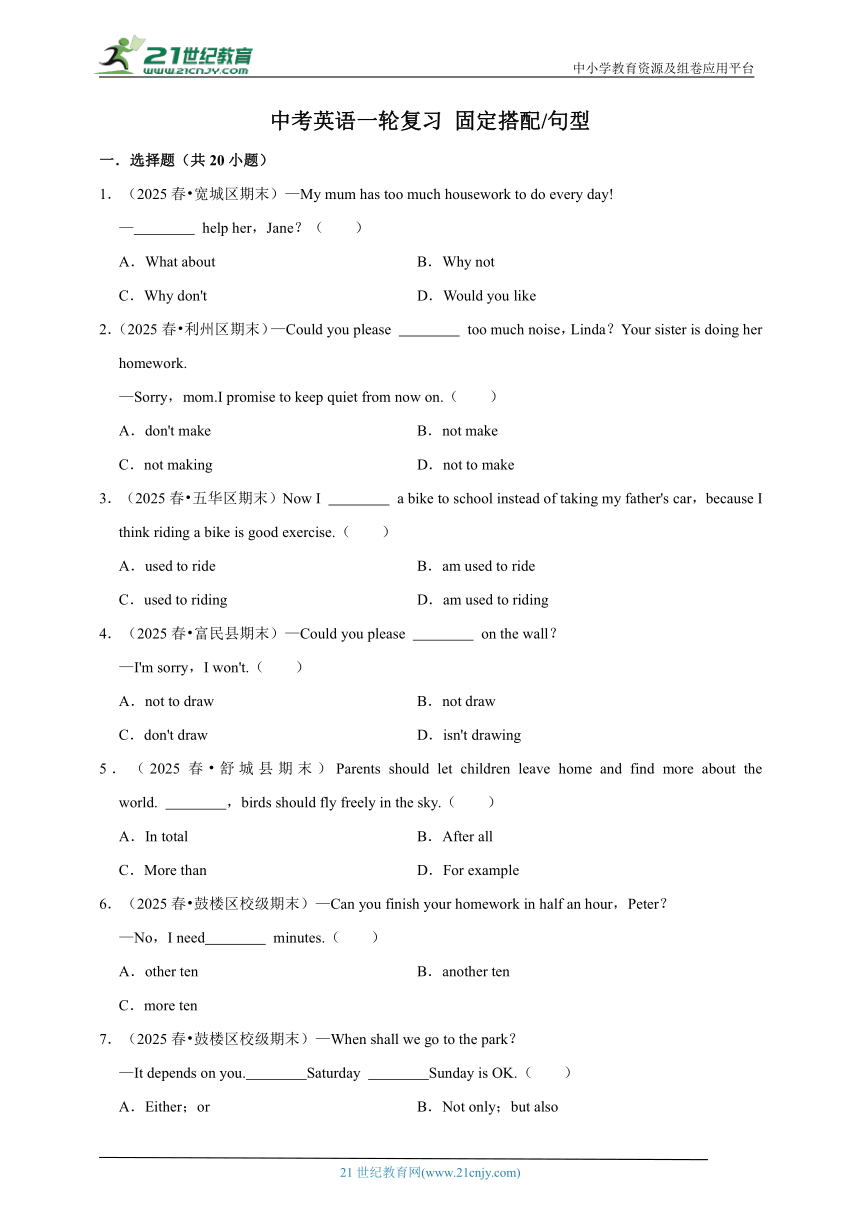 21世纪教育 www.21cnjy.com

中小学教育资源及组卷应用平台

中考英语一轮复习 固定搭配/句型

一．选择题（共 20 小题）

1．（2025 春•宽城区期末）—My mum has too much housework to do every day!

—________ help her，Jane？（　　）

A．What about　　B．Why not

C．Why don't　　D．Would you like

2．（2025 春•利州区期末）—Could you please ________ too much noise，Linda？Your sister is doing her homework.

—Sorry，mom.I promise to keep quiet from now on.（　　）

A．don't make　　B．not make

C．not making　　D．not to make

3．（2025 春•五华区期末）Now I ________ a bike to school instead of taking my father's car，because I think riding a bike is good exercise.（　　）

A．used to ride　　B．am used to ride

C．used to riding　　D．am used to riding

4．（2025 春•富民县期末）—Could you please ________ on the wall？

—I'm sorry，I won't.（　　）

A．not to draw　　B．not draw

C．don't draw　　D．isn't drawing

5．（2025 春•舒城县期末）Parents should let children leave home and find more about the world. ________，birds should fly freely in the sky.（　　）

A．In total　　B．After all

C．More than　　D．For example

6．（2025 春•鼓楼区校级期末）—Can you finish your homework in half an hour，Peter？

—No，I need________ minutes.（　　）

A．other ten　　B．another ten

C．more ten

7．（2025 春•鼓楼区校级期末）—When shall we go to the park？

—It depends on you.________Saturday ________Sunday is OK.（　　）

A．Either；or　　B．Not only；but also

21 世纪教育网(www.21cnjy.com)